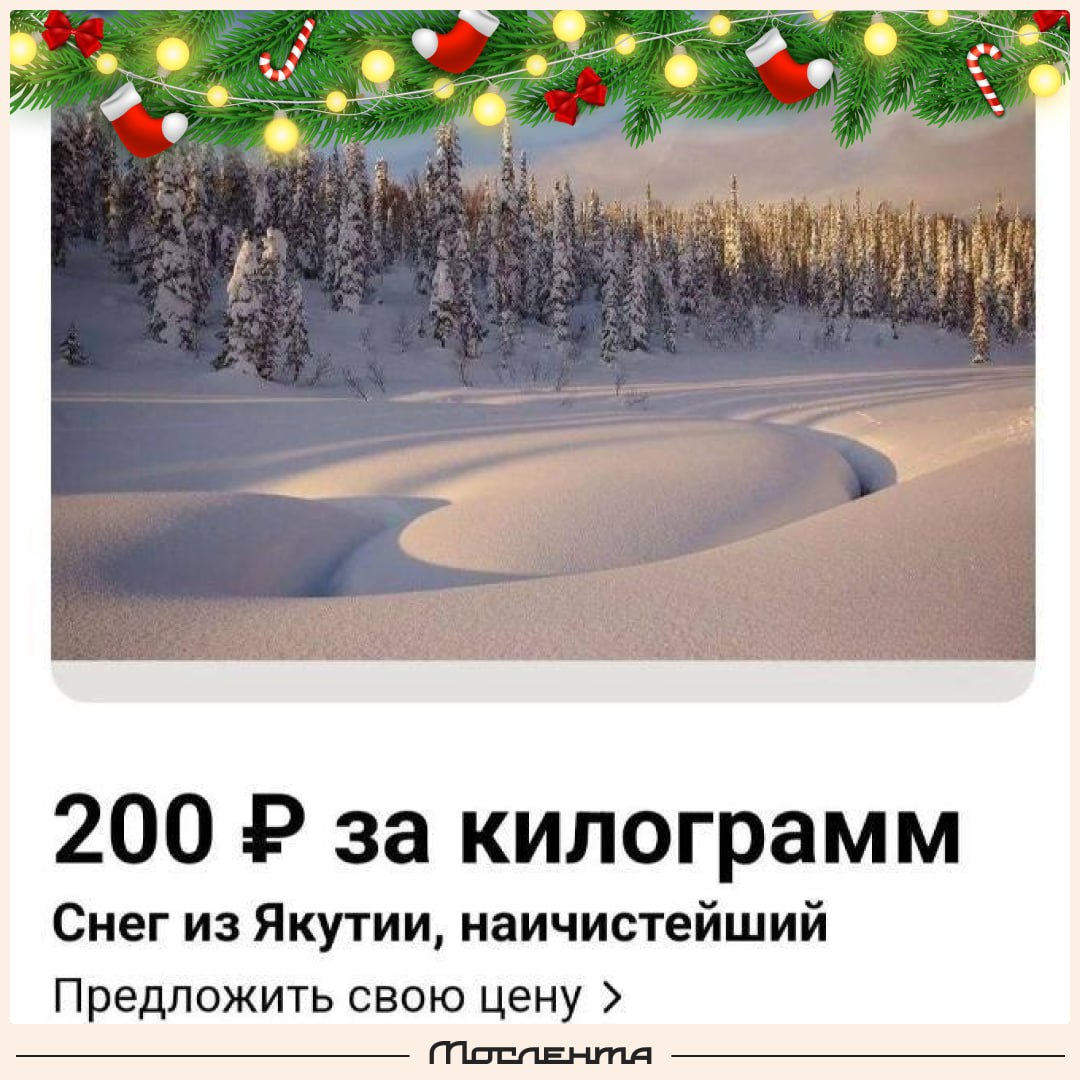 200 ₽ за килограмм

Снег из Якутии, наичистейший

Предложить свою цену >

Мослента